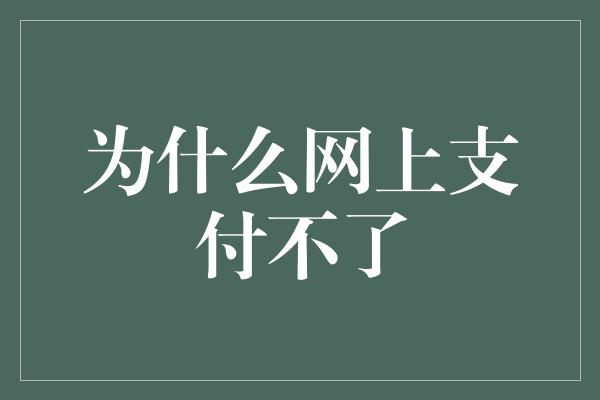 为什么网上支付不了